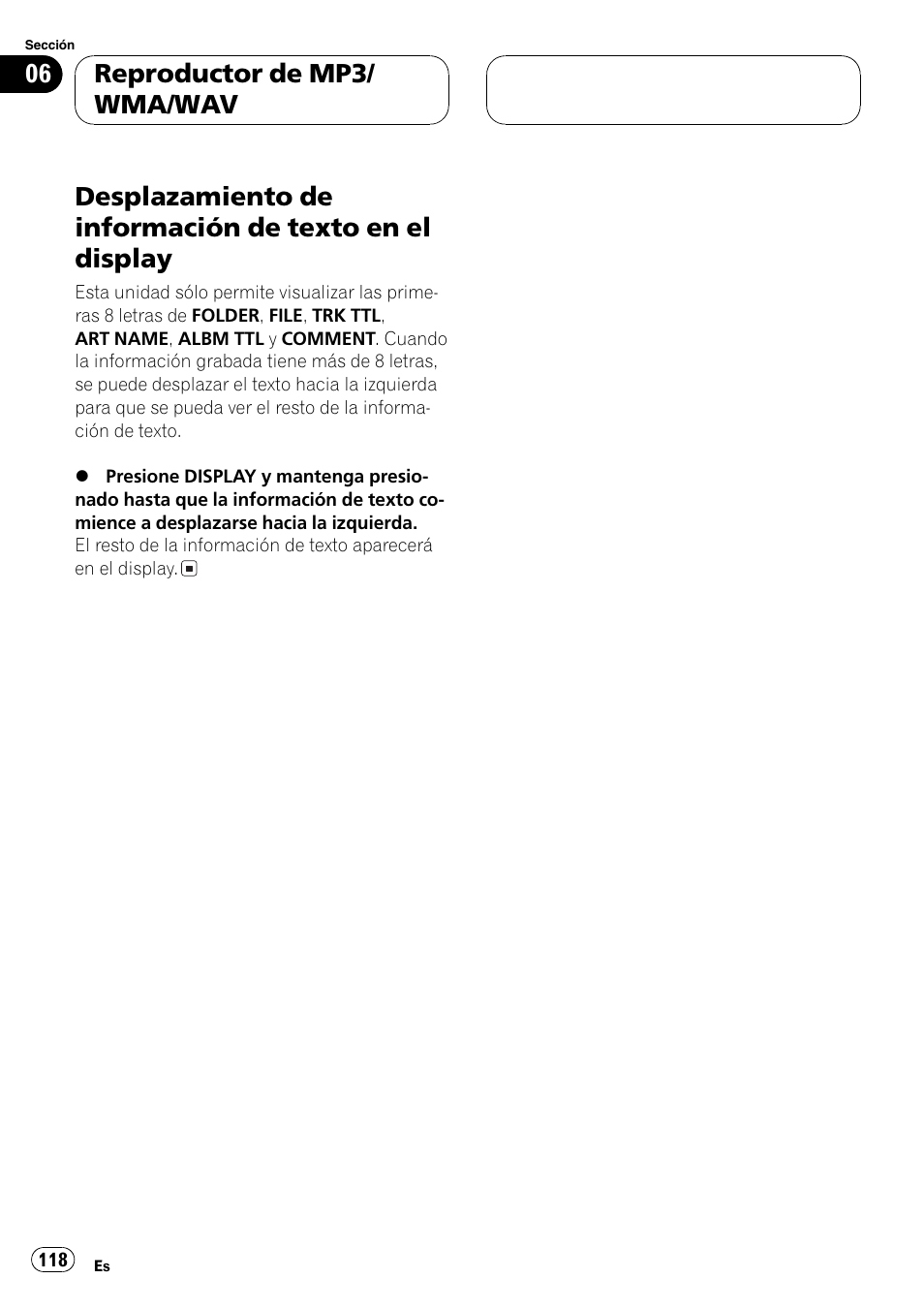 Sección

06

Reproductor de MP3/ WMA/WAV

Desplazamiento de información de texto en el display

Esta unidad sólo permite visualizar las primeras 8 letras de FOLDER, FILE, TRK TTL, ART NAME, ALBM TTL y COMMENT. Cuando la información grabada tiene más de 8 letras, se puede desplazar el texto hacia la izquierda para que se pueda ver el resto de la información de texto.

● Presione DISPLAY y mantenga presionado hasta que la información de texto comience a desplazarse hacia la izquierda.
El resto de la información de texto aparecerá en el display.

118

Es